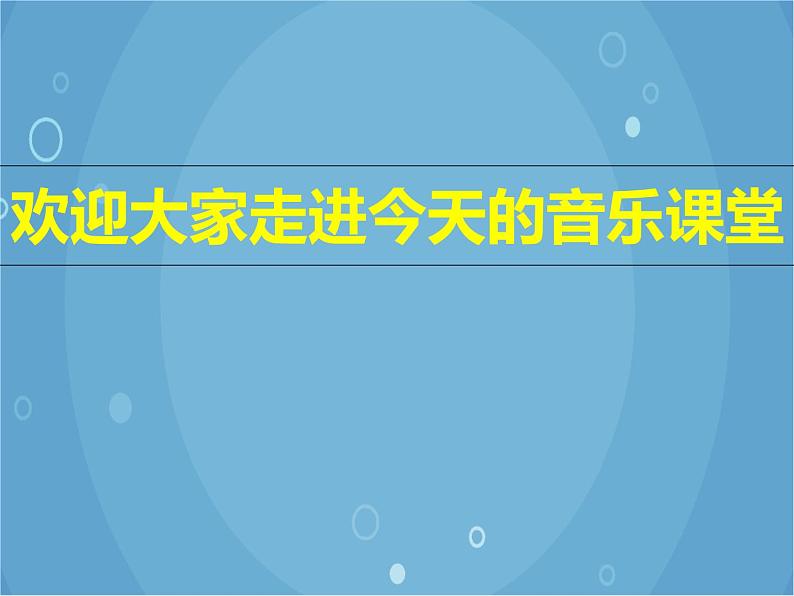 欢迎大家走进今天的音乐课堂